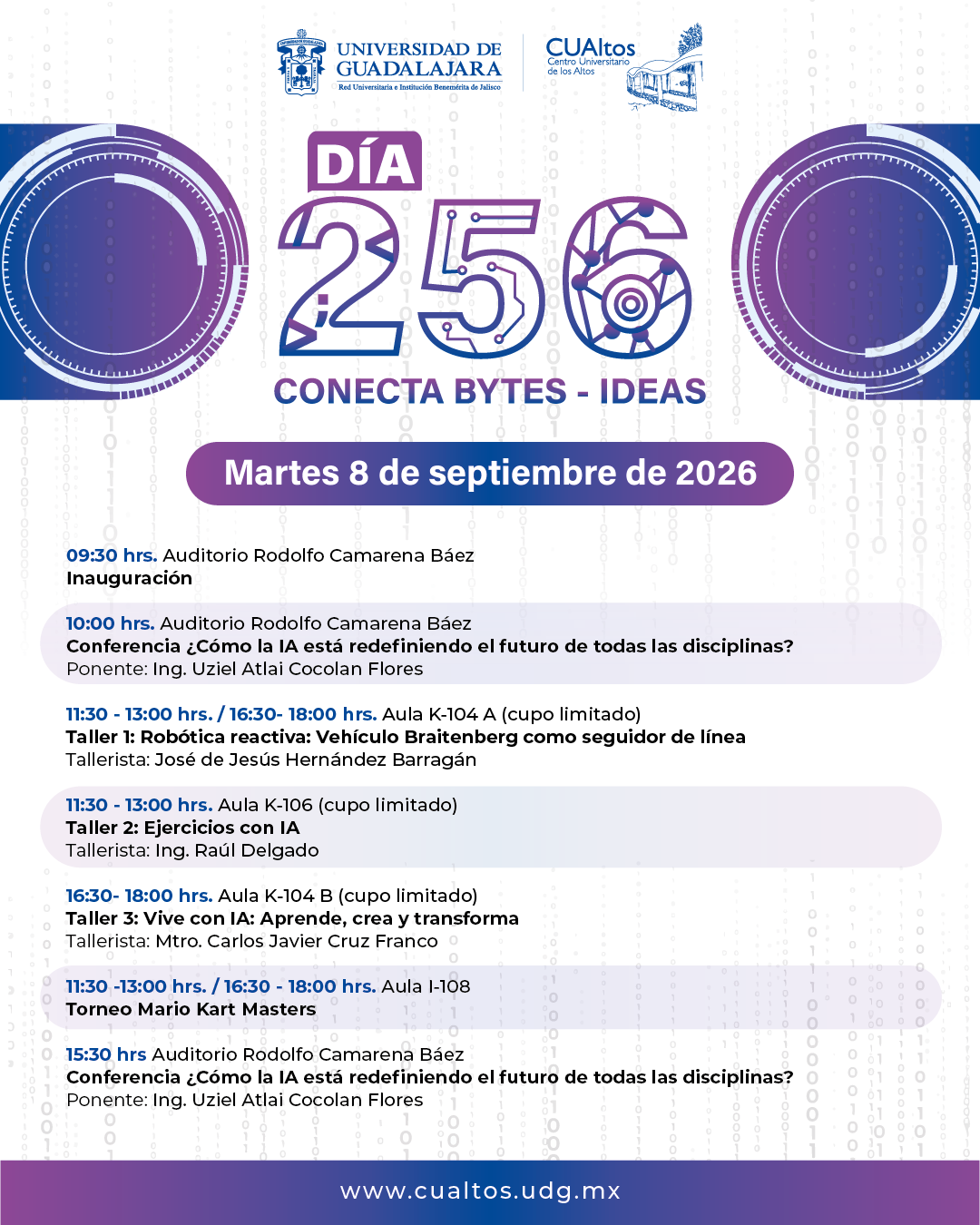 UNIVERSIDAD DE GUADALAJARA
Red Universitaria e Institución Benemérita de Jalisco

CUAltos
Centro Universitario de los Altos

DÍA
256
CONECTA BYTES - IDEAS

Martes 8 de septiembre de 2026

09:30 hrs. Auditorio Rodolfo Camarena Báez
Inauguración

10:00 hrs. Auditorio Rodolfo Camarena Báez
Conferencia ¿Cómo la IA está redefiniendo el futuro de todas las disciplinas?
Ponente: Ing. Uziel Atlai Cocolan Flores

11:30 - 13:00 hrs. / 16:30- 18:00 hrs. Aula K-104 A (cupo limitado)
Taller 1: Robótica reactiva: Vehículo Braitenberg como seguidor de línea
Tallerista: José de Jesús Hernández Barragán

11:30 - 13:00 hrs. Aula K-106 (cupo limitado)
Taller 2: Ejercicios con IA
Tallerista: Ing. Raúl Delgado

16:30- 18:00 hrs. Aula K-104 B (cupo limitado)
Taller 3: Vive con IA: Aprende, crea y transforma
Tallerista: Mtro. Carlos Javier Cruz Franco

11:30 -13:00 hrs. / 16:30 - 18:00 hrs. Aula I-108
Torneo Mario Kart Masters

15:30 hrs Auditorio Rodolfo Camarena Báez
Conferencia ¿Cómo la IA está redefiniendo el futuro de todas las disciplinas?
Ponente: Ing. Uziel Atlai Cocolan Flores

www.cualtos.udg.mx